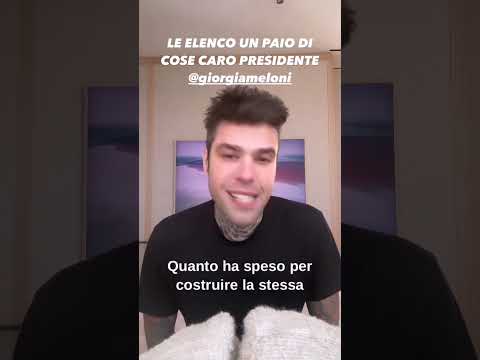 LE ELENCO UN PAIO DI COSE CARO PRESIDENTE @giorgiameloni

Quanto ha speso per costruire la stessa